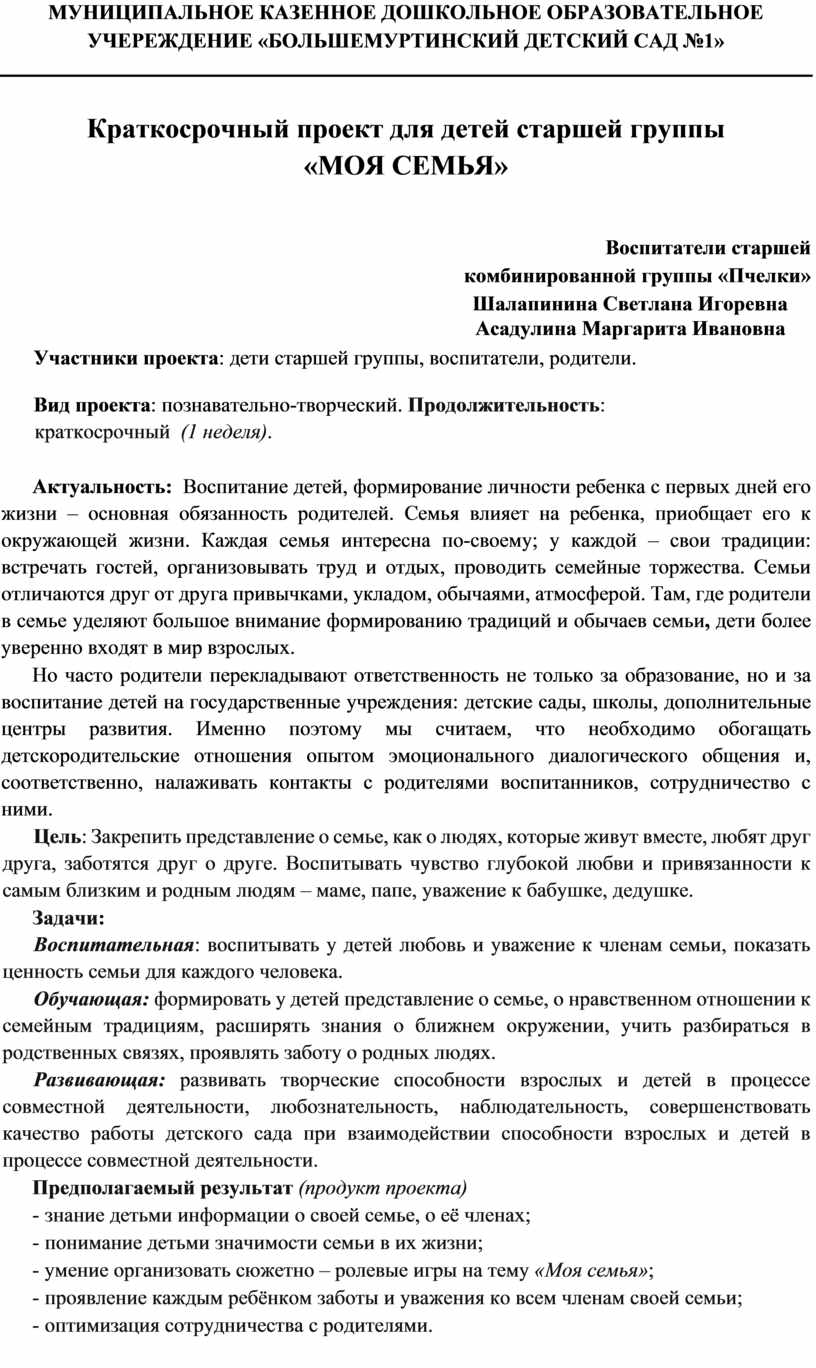 МУНИЦИПАЛЬНОЕ КАЗЕННОЕ ДОШКОЛЬНОЕ ОБРАЗОВАТЕЛЬНОЕ УЧЕРЕЖДЕНИЕ «БОЛЬШЕМУРТИНСКИЙ ДЕТСКИЙ САД №1»

Краткосрочный проект для детей старшей группы «МОЯ СЕМЬЯ»

Воспитатели старшей комбинированной группы «Пчелки»
Шалапинина Светлана Игоревна
Асадулина Маргарита Ивановна

Участники проекта: дети старшей группы, воспитатели, родители.

Вид проекта: познавательно-творческий. Продолжительность: краткосрочный (1 неделя).

Актуальность: Воспитание детей, формирование личности ребенка с первых дней его жизни – основная обязанность родителей. Семья влияет на ребенка, приобщает его к окружающей жизни. Каждая семья интересна по-своему; у каждой – свои традиции: встречать гостей, организовывать труд и отдых, проводить семейные торжества. Семьи отличаются друг от друга привычками, укладом, обычаями, атмосферой. Там, где родители в семье уделяют большое внимание формированию традиций и обычаев семьи, дети более уверенно входят в мир взрослых.

Но часто родители перекладывают ответственность не только за образование, но и за воспитание детей на государственные учреждения: детские сады, школы, дополнительные центры развития. Именно поэтому мы считаем, что необходимо обогащать детскородительские отношения опытом эмоционального диалогического общения и, соответственно, налаживать контакты с родителями воспитанников, сотрудничество с ними.

Цель: Закрепить представление о семье, как о людях, которые живут вместе, любят друг друга, заботятся друг о друге. Воспитывать чувство глубокой любви и привязанности к самым близким и родным людям – маме, папе, уважение к бабушке, дедушке.

Задачи:

Воспитательная: воспитывать у детей любовь и уважение к членам семьи, показать ценность семьи для каждого человека.

Обучающая: формировать у детей представление о семье, о нравственном отношении к семейным традициям, расширять знания о ближнем окружении, учить разбираться в родственных связях, проявлять заботу о родных людях.

Развивающая: развивать творческие способности взрослых и детей в процессе совместной деятельности, любознательность, наблюдательность, совершенствовать качество работы детского сада при взаимодействии способности взрослых и детей в процессе совместной деятельности.

Предполагаемый результат (продукт проекта)
- знание детьми информации о своей семье, о её членах;
- понимание детьми значимости семьи в их жизни;
- умение организовать сюжетно – ролевые игры на тему «Моя семья»;
- проявление каждым ребёнком заботы и уважения ко всем членам своей семьи;
- оптимизация сотрудничества с родителями.